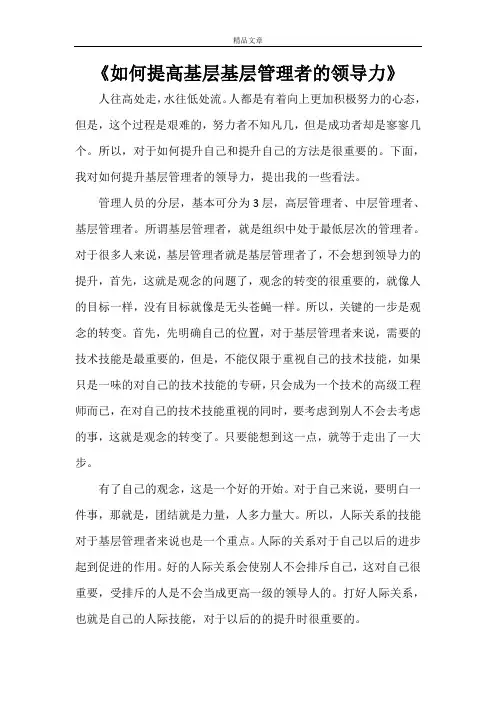 精品文章

《如何提高基层基层管理者的领导力》

人往高处走，水往低处流。人都是有着向上更加积极努力的心态，但是，这个过程是艰难的，努力者不知凡几，但是成功者却是寥寥几个。所以，对于如何提升自己和提升自己的方法是很重要的。下面，我对如何提升基层管理者的领导力，提出我的一些看法。

管理人员的分层，基本可分为3层，高层管理者、中层管理者、基层管理者。所谓基层管理者，就是组织中处于最低层次的管理者。对于很多人来说，基层管理者就是基层管理者了，不会想到领导力的提升，首先，这就是观念的问题了，观念的转变的很重要的，就像人的目标一样，没有目标就像是无头苍蝇一样。所以，关键的一步是观念的转变。首先，先明确自己的位置，对于基层管理者来说，需要的技术技能是最重要的，但是，不能仅限于重视自己的技术技能，如果只是一味的对自己的技术技能的专研，只会成为一个技术的高级工程师而已，在对自己的技术技能重视的同时，要考虑到别人不会去考虑的事，这就是观念的转变了。只要能想到这一点，就等于走出了一大步。

有了自己的观念，这是一个好的开始。对于自己来说，要明白一件事，那就是，团结就是力量，人多力量大。所以，人际关系的技能对于基层管理者来说也是一个重点。人际的关系对于自己以后的进步起到促进的作用。好的人际关系会使别人不会排斥自己，这对自己很重要，受排斥的人是不会当成更高一级的领导人的。打好人际关系，也就是自己的人际技能，对于以后的的提升时很重要的。